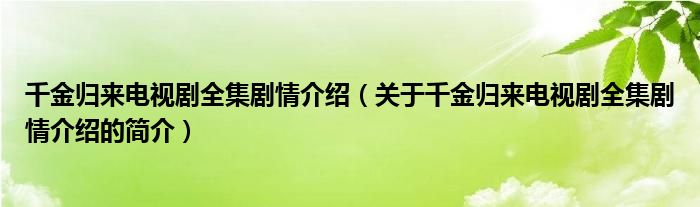 千金归来电视剧全集剧情介绍（关于千金归来电视剧全集剧情介绍的简介）